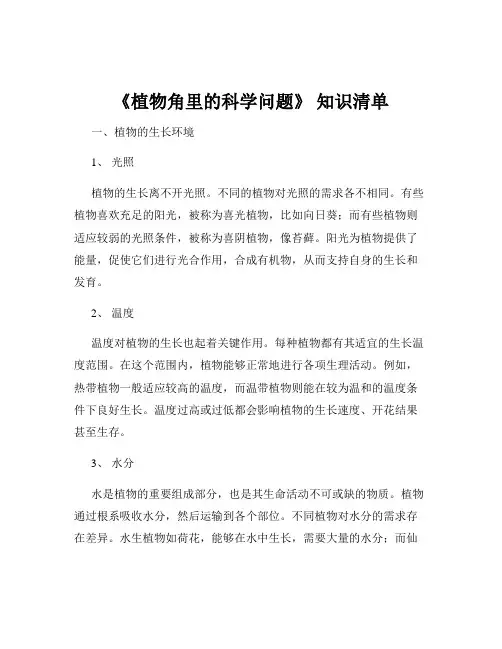 《植物角里的科学问题》 知识清单

一、植物的生长环境

1、 光照

植物的生长离不开光照。不同的植物对光照的需求各不相同。有些植物喜欢充足的阳光，被称为喜光植物，比如向日葵；而有些植物则适应较弱的光照条件，被称为喜阴植物，像苔藓。阳光为植物提供了能量，促使它们进行光合作用，合成有机物，从而支持自身的生长和发育。

2、 温度

温度对植物的生长也起着关键作用。每种植物都有其适宜的生长温度范围。在这个范围内，植物能够正常地进行各项生理活动。例如，热带植物一般适应较高的温度，而温带植物则能在较为温和的温度条件下良好生长。温度过高或过低都会影响植物的生长速度、开花结果甚至生存。

3、 水分

水是植物的重要组成部分，也是其生命活动不可或缺的物质。植物通过根系吸收水分，然后运输到各个部位。不同植物对水分的需求存在差异。水生植物如荷花，能够在水中生长，需要大量的水分；而仙